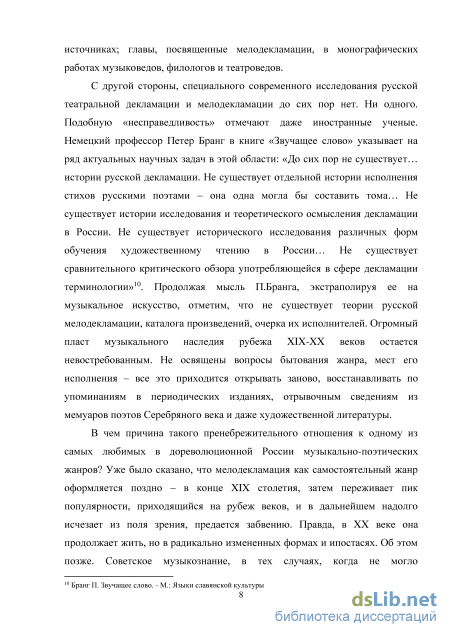 источниках; главы, посвященные мелодекламации, в монографических работах музыковедов, филологов и театроведов.

С другой стороны, специального современного исследования русской театральной декламации и мелодекламации до сих пор нет. Ни одного. Подобную «несправедливость» отмечают даже иностранные ученые. Немецкий профессор Петер Бранг в книге «Звучащее слово» указывает на ряд актуальных научных задач в этой области: «До сих пор не существует… истории русской декламации. Не существует отдельной истории исполнения стихов русскими поэтами – она одна могла бы составить тома… Не существует истории исследования и теоретического осмысления декламации в России. Не существует исторического исследования различных форм обучения художественному чтению в России… Не существует сравнительного критического обзора употребляющейся в сфере декламации терминологии»$^{10}$. Продолжая мысль П.Бранга, экстраполируя ее на музыкальное искусство, отметим, что не существует теории русской мелодекламации, каталога произведений, очерка их исполнителей. Огромный пласт музыкального наследия рубежа XIX-XX веков остается невостребованным. Не освящены вопросы бытования жанра, мест его исполнения – все это приходится открывать заново, восстанавливать по упоминаниям в периодических изданиях, отрывочным сведениям из мемуаров поэтов Серебряного века и даже художественной литературы.

В чем причина такого пренебрежительного отношения к одному из самых любимых в дореволюционной России музыкально-поэтических жанров? Уже было сказано, что мелодекламация как самостоятельный жанр оформляется поздно – в конце XIX столетия, затем переживает пик популярности, приходящийся на рубеж веков, и в дальнейшем надолго исчезает из поля зрения, предается забвению. Правда, в XX веке она продолжает жить, но в радикально измененных формах и ипостасях. Об этом позже. Советское музыкознание, в тех случаях, когда не могло

$^{10}$ Бранг П. Звучащее слово. - М.: Языки славянской культуры

8

dsLib.net
библиотека диссертаций